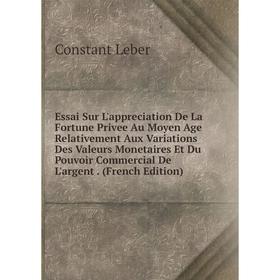 Constant Leber

Essai Sur L'appreciation De La Fortune Privee Au Moyen Age Relativement Aux Variations Des Valeurs Monetaires Et Du Pouvoir Commercial De L'argent . (French Edition)